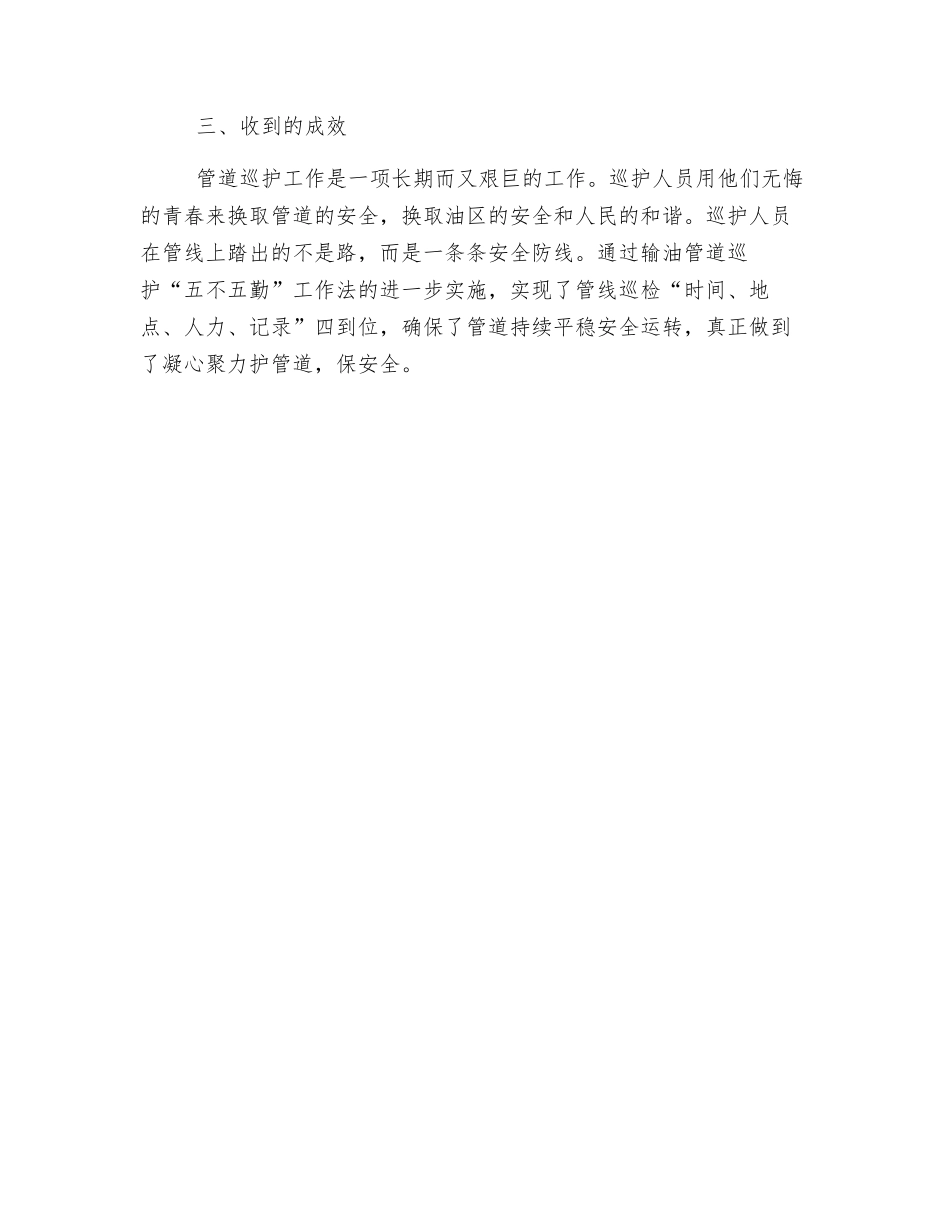 三、收到的成效

管道巡护工作是一项长期而又艰巨的工作。巡护人员用他们无悔的青春来换取管道的安全，换取油区的安全和人民的和谐。巡护人员在管线上踏出的不是路，而是一条条安全防线。通过输油管道巡护“五不五勤”工作法的进一步实施，实现了管线巡检“时间、地点、人力、记录”四到位，确保了管道持续平稳安全运转，真正做到了凝心聚力护管道，保安全。